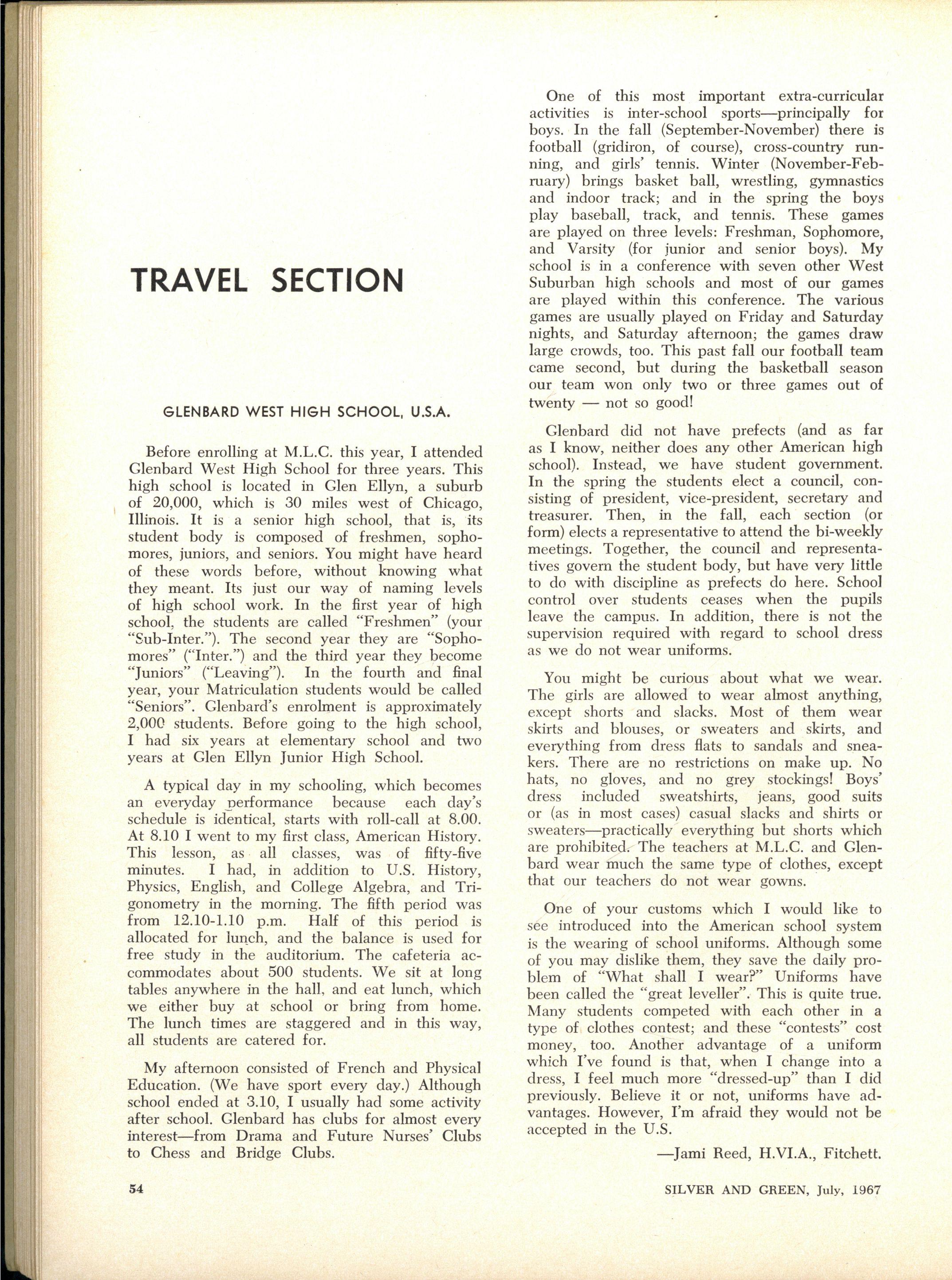 TRAVEL SECTION

GLENBARD WEST HIGH SCHOOL, U.S.A.

Before enrolling at M.L.C. this year, I attended Glenbard West High School for three years. This high school is located in Glen Ellyn, a suburb of 20,000, which is 30 miles west of Chicago, Illinois. It is a senior high school, that is, its student body is composed of freshmen, sophomores, juniors, and seniors. You might have heard of these words before, without knowing what they meant. Its just our way of naming levels of high school work. In the first year of high school, the students are called "Freshmen" (your "Sub-Inter."). The second year they are "Sophomores" ("Inter.") and the third year they become "Juniors" ("Leaving"). In the fourth and final year, your Matriculation students would be called "Seniors". Glenbard's enrolment is approximately 2,000 students. Before going to the high school, I had six years at elementary school and two years at Glen Ellyn Junior High School.

A typical day in my schooling, which becomes an everyday performance because each day's schedule is identical, starts with roll-call at 8.00. At 8.10 I went to my first class, American History. This lesson, as all classes, was of fifty-five minutes. I had, in addition to U.S. History, Physics, English, and College Algebra, and Trigonometry in the morning. The fifth period was from 12.10-1.10 p.m. Half of this period is allocated for lunch, and the balance is used for free study in the auditorium. The cafeteria accommodates about 500 students. We sit at long tables anywhere in the hall, and eat lunch, which we either buy at school or bring from home. The lunch times are staggered and in this way, all students are catered for.

My afternoon consisted of French and Physical Education. (We have sport every day.) Although school ended at 3.10, I usually had some activity after school. Glenbard has clubs for almost every interest—from Drama and Future Nurses' Clubs to Chess and Bridge Clubs.

One of this most important extra-curricular activities is inter-school sports—principally for boys. In the fall (September-November) there is football (gridiron, of course), cross-country running, and girls' tennis. Winter (November-February) brings basket ball, wrestling, gymnastics and indoor track; and in the spring the boys play baseball, track, and tennis. These games are played on three levels: Freshman, Sophomore, and Varsity (for junior and senior boys). My school is in a conference with seven other West Suburban high schools and most of our games are played within this conference. The various games are usually played on Friday and Saturday nights, and Saturday afternoon; the games draw large crowds, too. This past fall our football team came second, but during the basketball season our team won only two or three games out of twenty — not so good!

Glenbard did not have prefects (and as far as I know, neither does any other American high school). Instead, we have student government. In the spring the students elect a council, consisting of president, vice-president, secretary and treasurer. Then, in the fall, each section (or form) elects a representative to attend the bi-weekly meetings. Together, the council and representatives govern the student body, but have very little to do with discipline as prefects do here. School control over students ceases when the pupils leave the campus. In addition, there is not the supervision required with regard to school dress as we do not wear uniforms.

You might be curious about what we wear. The girls are allowed to wear almost anything, except shorts and slacks. Most of them wear skirts and blouses, or sweaters and skirts, and everything from dress flats to sandals and sneakers. There are no restrictions on make up. No hats, no gloves, and no grey stockings! Boys' dress included sweatshirts, jeans, good suits or (as in most cases) casual slacks and shirts or sweaters—practically everything but shorts which are prohibited. The teachers at M.L.C. and Glenbard wear much the same type of clothes, except that our teachers do not wear gowns.

One of your customs which I would like to see introduced into the American school system is the wearing of school uniforms. Although some of you may dislike them, they save the daily problem of "What shall I wear?" Uniforms have been called the "great leveller". This is quite true. Many students competed with each other in a type of clothes contest; and these "contests" cost money, too. Another advantage of a uniform which I've found is that, when I change into a dress, I feel much more "dressed-up" than I did previously. Believe it or not, uniforms have advantages. However, I'm afraid they would not be accepted in the U.S.

—Jami Reed, H.VI.A., Fitchett.

54

SILVER AND GREEN, July, 1967